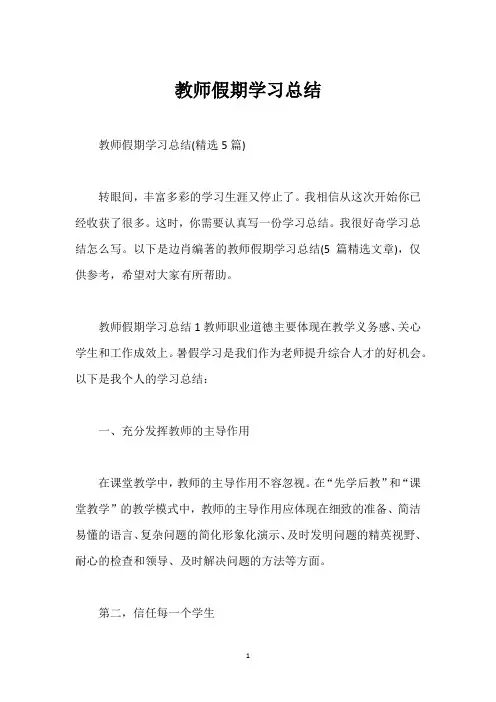 教师假期学习总结

教师假期学习总结(精选 5 篇)

转眼间，丰富多彩的学习生涯又停止了。我相信从这次开始你已经收获了很多。这时，你需要认真写一份学习总结。我很好奇学习总结怎么写。以下是边肖编著的教师假期学习总结(5 篇精选文章)，仅供参考，希望对大家有所帮助。

教师假期学习总结 1 教师职业道德主要体现在教学义务感、关心学生和工作成效上。暑假学习是我们作为老师提升综合人才的好机会。以下是我个人的学习总结：

一、充分发挥教师的主导作用

在课堂教学中，教师的主导作用不容忽视。在“先学后教”和“课堂教学”的教学模式中，教师的主导作用应体现在细致的准备、简洁易懂的语言、复杂问题的简化形象化演示、及时发明问题的精英视野、耐心的检查和领导、及时解决问题的方法等方面。

第二，信任每一个学生

1